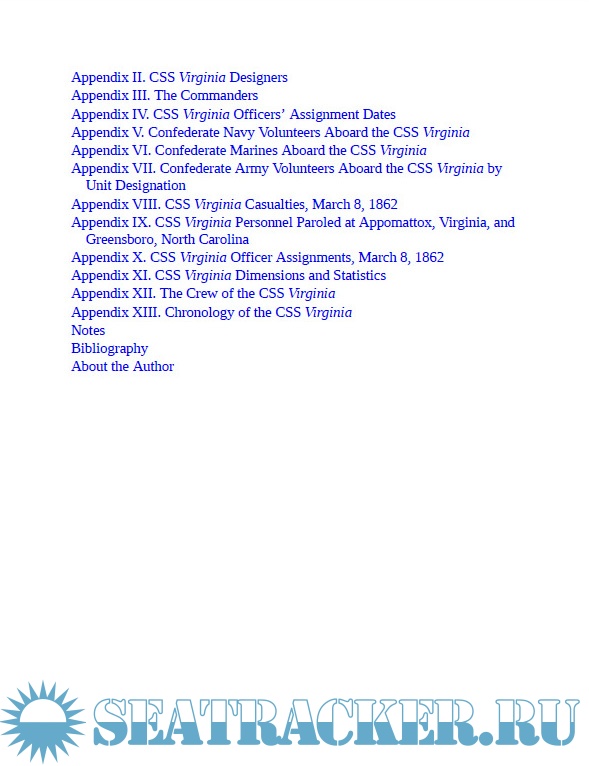 Appendix II. CSS Virginia Designers
Appendix III. The Commanders
Appendix IV. CSS Virginia Officers' Assignment Dates
Appendix V. Confederate Navy Volunteers Aboard the CSS Virginia
Appendix VI. Confederate Marines Aboard the CSS Virginia
Appendix VII. Confederate Army Volunteers Aboard the CSS Virginia by Unit Designation
Appendix VIII. CSS Virginia Casualties, March 8, 1862
Appendix IX. CSS Virginia Personnel Paroled at Appomattox, Virginia, and Greensboro, North Carolina
Appendix X. CSS Virginia Officer Assignments, March 8, 1862
Appendix XI. CSS Virginia Dimensions and Statistics
Appendix XII. The Crew of the CSS Virginia
Appendix XIII. Chronology of the CSS Virginia
Notes
Bibliography
About the Author

SEATRACKER.RU